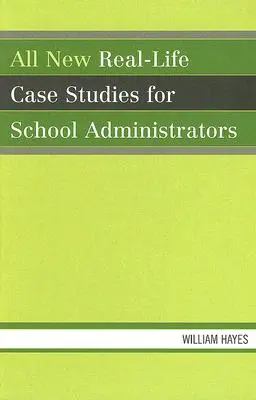 All New Real-Life
Case Studies for
School Administrators

WILLIAM HAYES